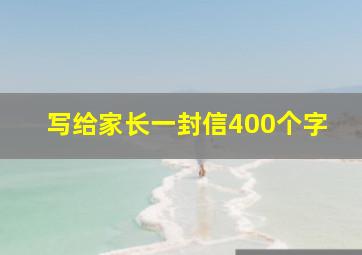 写给家长一封信400个字